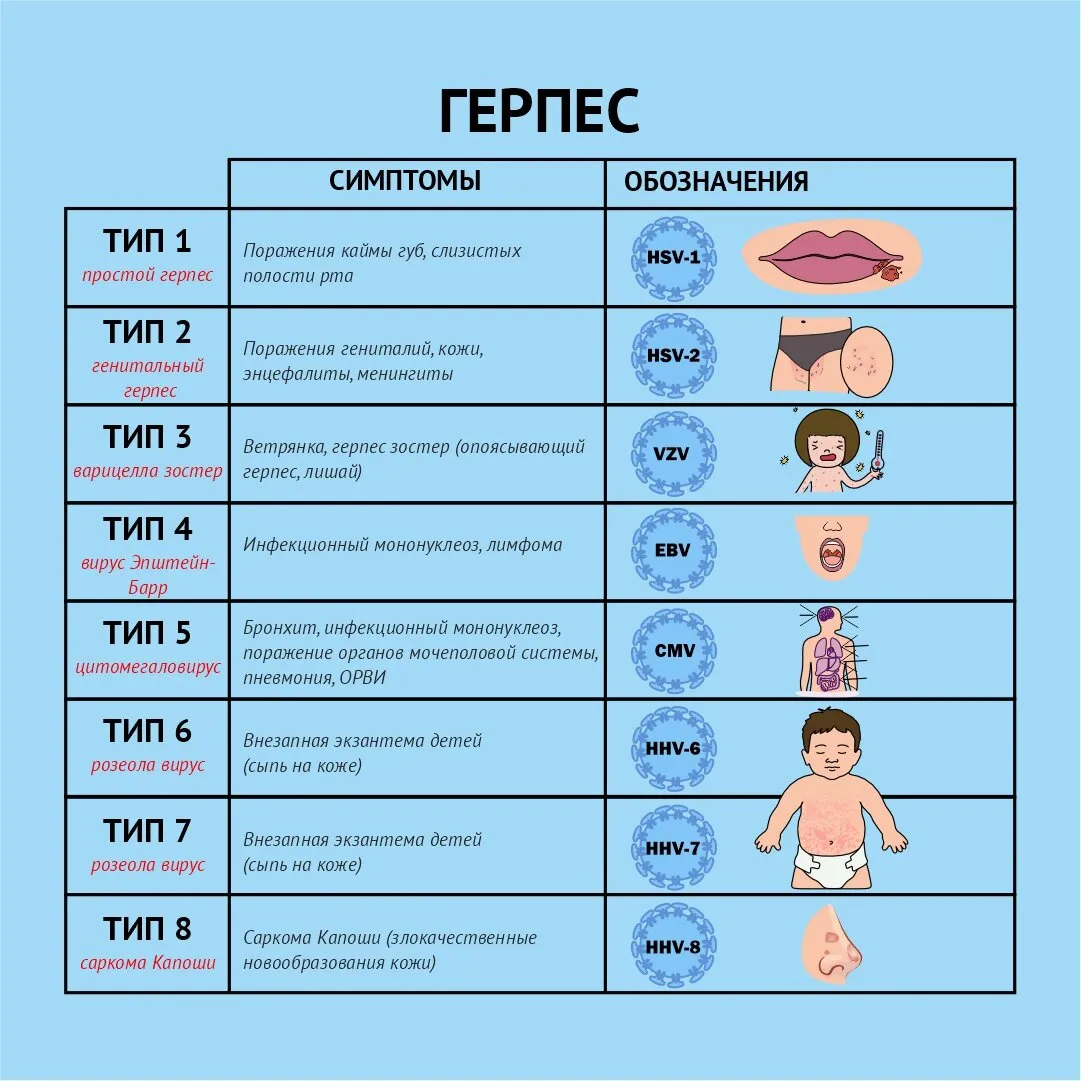 ГЕРПЕС

| | СИМПТОМЫ | ОБОЗНАЧЕНИЯ |
|---|---|---|
| ТИП 1 простой герпес | Поражения каймы губ, слизистых полости рта | HSV-1 |
| ТИП 2 генитальный герпес | Поражения гениталий, кожи, энцефалиты, менингиты | HSV-2 |
| ТИП 3 варицелла зостер | Ветрянка, герпес зостер (опоясывающий герпес, лишай) | VZV |
| ТИП 4 вирус Эпштейн-Барр | Инфекционный мононуклеоз, лимфома | EBV |
| ТИП 5 цитомегаловирус | Бронхит, инфекционный мононуклеоз, поражение органов мочеполовой системы, пневмония, ОРВИ | CMV |
| ТИП 6 розеола вирус | Внезапная экзантема детей (сыпь на коже) | HHV-6 |
| ТИП 7 розеола вирус | Внезапная экзантема детей (сыпь на коже) | HHV-7 |
| ТИП 8 саркома Капоши | Саркома Капоши (злокачественные новообразования кожи) | HHV-8 |